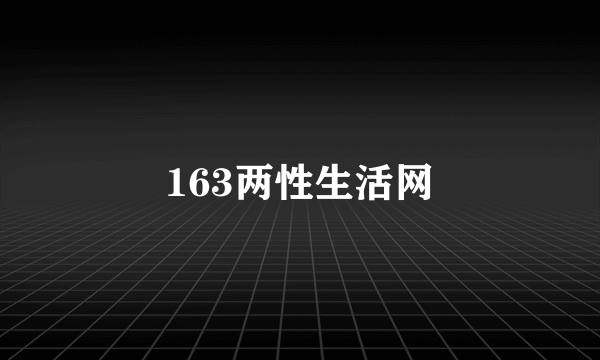 163两性生活网